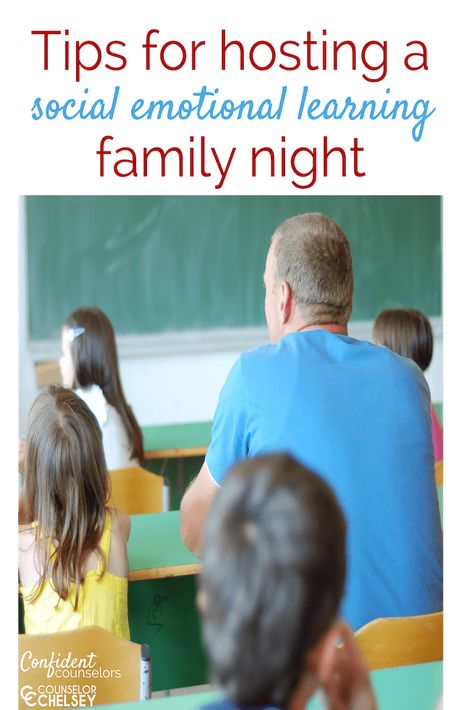 Tips for hosting a
social emotional learning
family night

Confident counselors
CC COUNSELOR CHELSEY